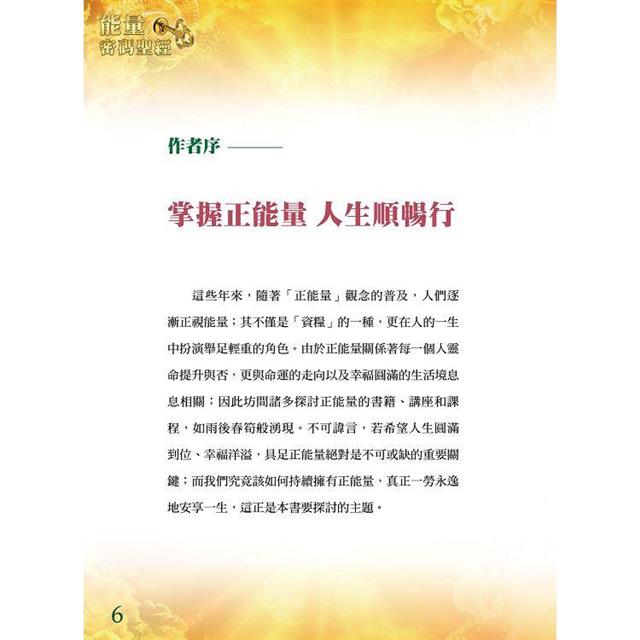 能量
密碼聖經

作者序 ———

掌握正能量 人生順暢行

這些年來，隨著「正能量」觀念的普及，人們逐漸正視能量；其不僅是「資糧」的一種，更在人的一生中扮演舉足輕重的角色。由於正能量關係著每一個人靈命提升與否，更與命運的走向以及幸福圓滿的生活境息息相關；因此坊間諸多探討正能量的書籍、講座和課程，如雨後春筍般湧現。不可諱言，若希望人生圓滿到位、幸福洋溢，具足正能量絕對是不可或缺的重要關鍵；而我們究竟該如何持續擁有正能量，真正一勞永逸地安享一生，這正是本書要探討的主題。

6